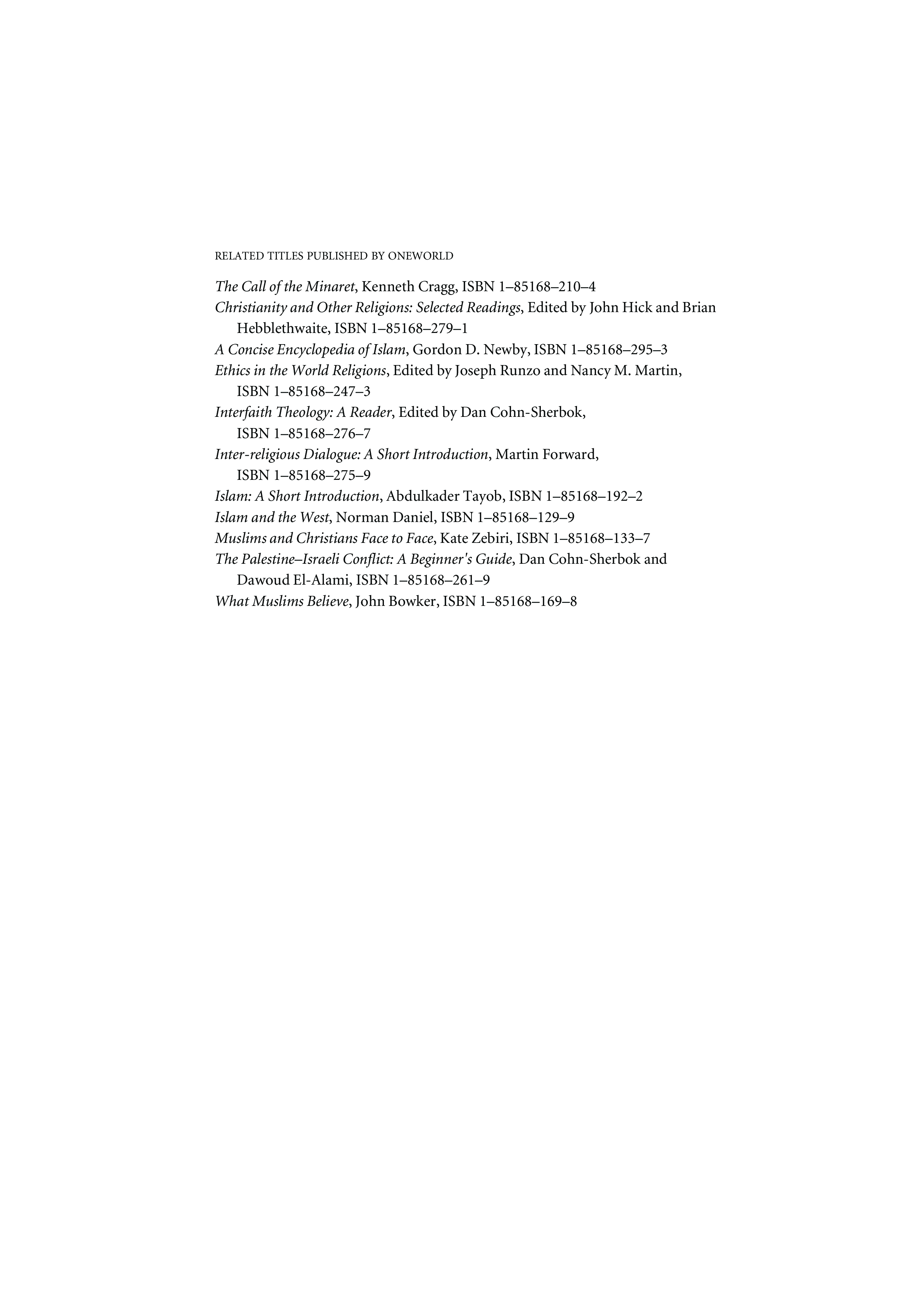 RELATED TITLES PUBLISHED BY ONEWORLD

The Call of the Minaret, Kenneth Cragg, ISBN 1–85168–210–4
Christianity and Other Religions: Selected Readings, Edited by John Hick and Brian Hebblethwaite, ISBN 1–85168–279–1
A Concise Encyclopedia of Islam, Gordon D. Newby, ISBN 1–85168–295–3
Ethics in the World Religions, Edited by Joseph Runzo and Nancy M. Martin, ISBN 1–85168–247–3
Interfaith Theology: A Reader, Edited by Dan Cohn-Sherbok, ISBN 1–85168–276–7
Inter-religious Dialogue: A Short Introduction, Martin Forward, ISBN 1–85168–275–9
Islam: A Short Introduction, Abdulkader Tayob, ISBN 1–85168–192–2
Islam and the West, Norman Daniel, ISBN 1–85168–129–9
Muslims and Christians Face to Face, Kate Zebiri, ISBN 1–85168–133–7
The Palestine–Israeli Conflict: A Beginner's Guide, Dan Cohn-Sherbok and Dawoud El-Alami, ISBN 1–85168–261–9
What Muslims Believe, John Bowker, ISBN 1–85168–169–8